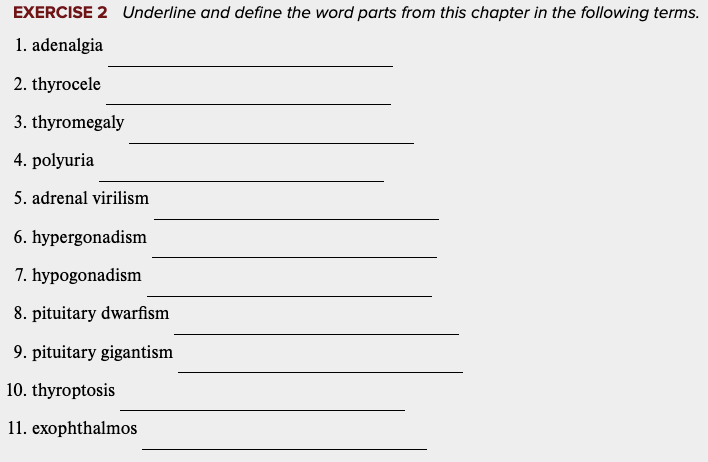 EXERCISE 2 Underline and define the word parts from this chapter in the following terms.

1. adenalgia ____

2. thyrocele ____

3. thyromegaly ____

4. polyuria ____

5. adrenal virilism ____

6. hypergonadism ____

7. hypogonadism ____

8. pituitary dwarfism ____

9. pituitary gigantism ____

10. thyroptosis ____

11. exophthalmos ____